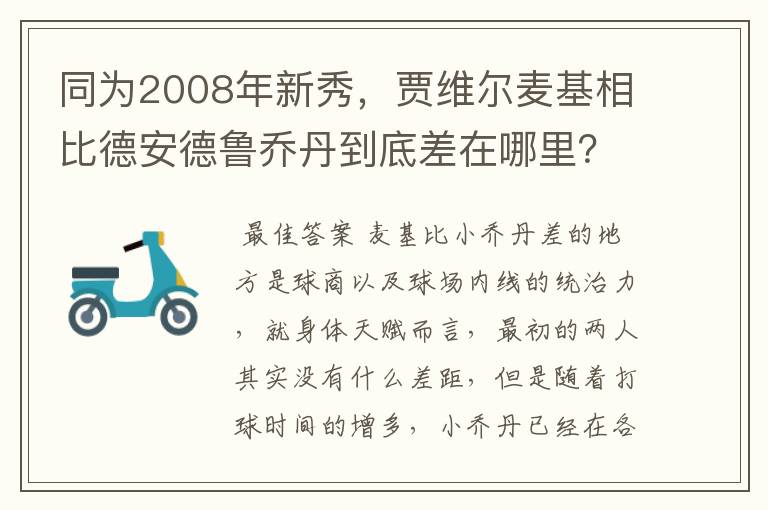 同为2008年新秀，贾维尔麦基相比德安德鲁乔丹到底差在哪里？

最佳答案 麦基比小乔丹差的地方是球商以及球场内线的统治力，就身体天赋而言，最初的两人其实没有什么差距，但是随着打球时间的增多，小乔丹已经在各